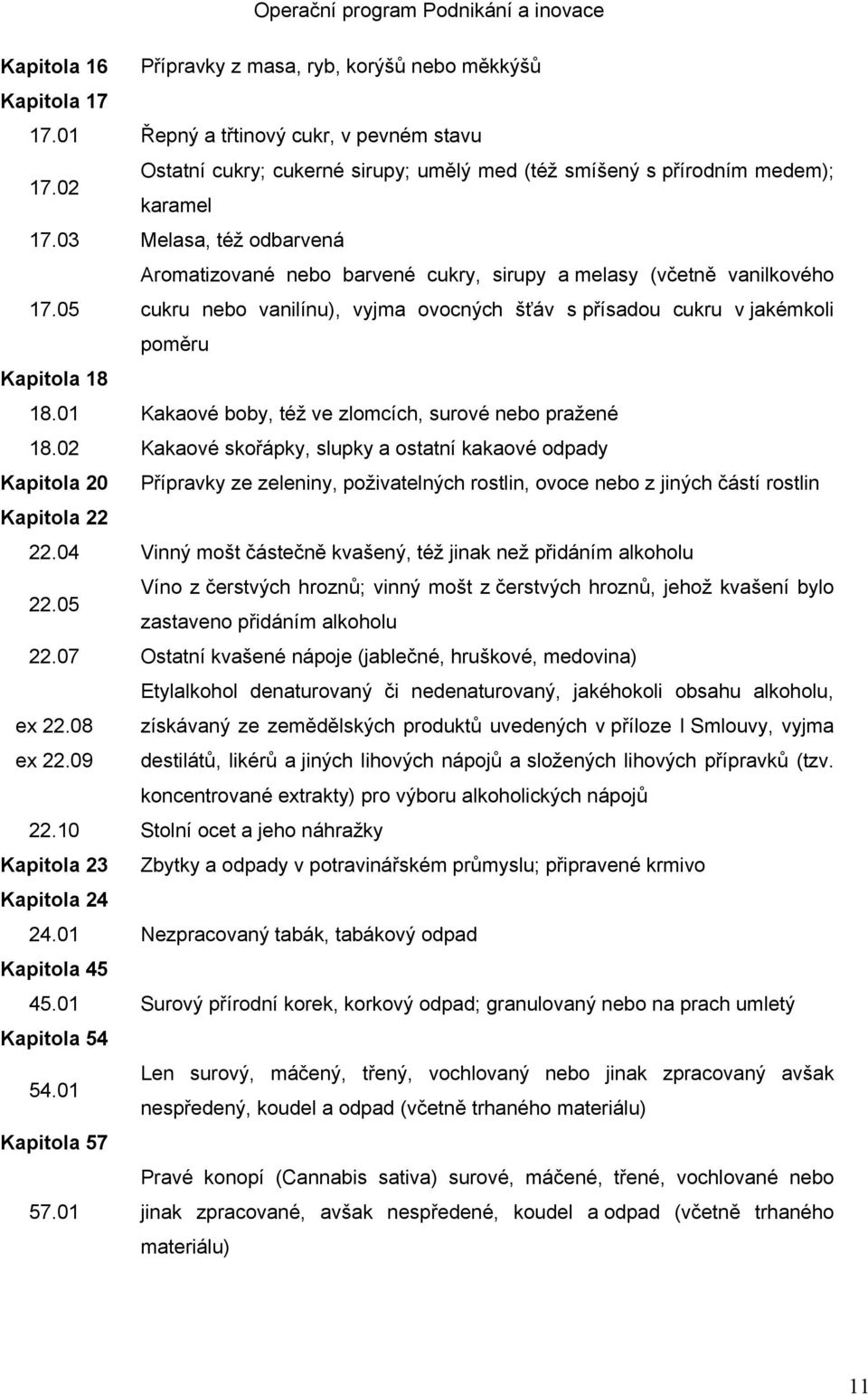 Operační program Podnikání a inovace

| | |
|---|---|
| Kapitola 16 | Přípravky z masa, ryb, korýšů nebo měkkýšů |
| Kapitola 17 | |
| 17.01 | Řepný a třtinový cukr, v pevném stavu |
| 17.02 | Ostatní cukry; cukerné sirupy; umělý med (též smíšený s přírodním medem); karamel |
| 17.03 | Melasa, též odbarvená |
| 17.05 | Aromatizované nebo barvené cukry, sirupy a melasy (včetně vanilkového cukru nebo vanilínu), vyjma ovocných šťáv s přísadou cukru v jakémkoli poměru |
| Kapitola 18 | |
| 18.01 | Kakaové boby, též ve zlomcích, surové nebo pražené |
| 18.02 | Kakaové skořápky, slupky a ostatní kakaové odpady |
| Kapitola 20 | Přípravky ze zeleniny, poživatelných rostlin, ovoce nebo z jiných částí rostlin |
| Kapitola 22 | |
| 22.04 | Vinný mošt částečně kvašený, též jinak než přidáním alkoholu |
| 22.05 | Víno z čerstvých hroznů; vinný mošt z čerstvých hroznů, jehož kvašení bylo zastaveno přidáním alkoholu |
| 22.07 | Ostatní kvašené nápoje (jablečné, hruškové, medovina) |
| ex 22.08 ex 22.09 | Etylalkohol denaturovaný či nedenaturovaný, jakéhokoli obsahu alkoholu, získávaný ze zemědělských produktů uvedených v příloze I Smlouvy, vyjma destilátů, likérů a jiných lihových nápojů a složených lihových přípravků (tzv. koncentrované extrakty) pro výboru alkoholických nápojů |
| 22.10 | Stolní ocet a jeho náhražky |
| Kapitola 23 | Zbytky a odpady v potravinářském průmyslu; připravené krmivo |
| Kapitola 24 | |
| 24.01 | Nezpracovaný tabák, tabákový odpad |
| Kapitola 45 | |
| 45.01 | Surový přírodní korek, korkový odpad; granulovaný nebo na prach umletý |
| Kapitola 54 | |
| 54.01 | Len surový, máčený, třený, vochlovaný nebo jinak zpracovaný avšak nespředený, koudel a odpad (včetně trhaného materiálu) |
| Kapitola 57 | |
| 57.01 | Pravé konopí (Cannabis sativa) surové, máčené, třené, vochlované nebo jinak zpracované, avšak nespředené, koudel a odpad (včetně trhaného materiálu) |

11